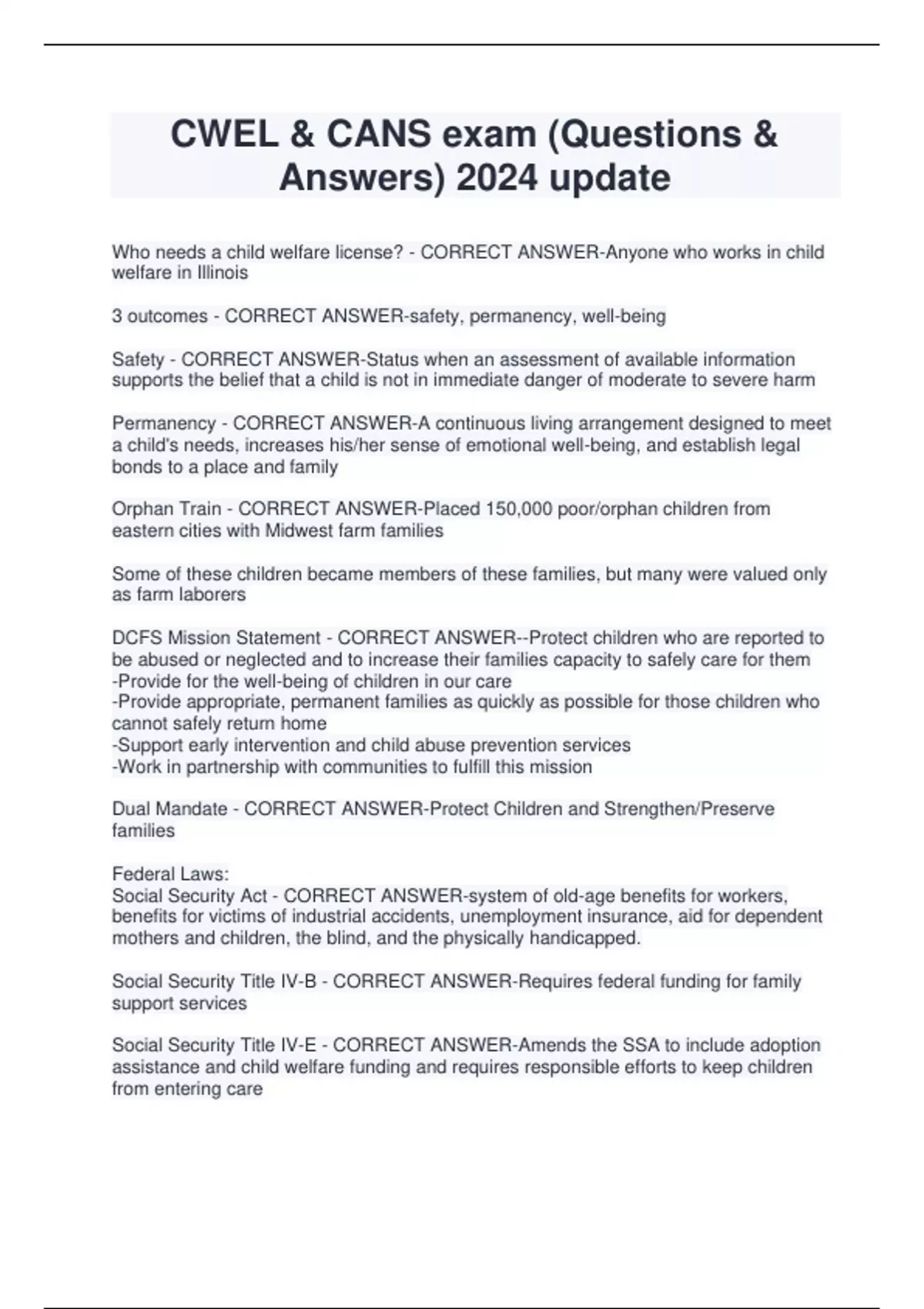 CWEL & CANS exam (Questions & Answers) 2024 update

Who needs a child welfare license? - CORRECT ANSWER-Anyone who works in child welfare in Illinois

3 outcomes - CORRECT ANSWER-safety, permanency, well-being

Safety - CORRECT ANSWER-Status when an assessment of available information supports the belief that a child is not in immediate danger of moderate to severe harm

Permanency - CORRECT ANSWER-A continuous living arrangement designed to meet a child's needs, increases his/her sense of emotional well-being, and establish legal bonds to a place and family

Orphan Train - CORRECT ANSWER-Placed 150,000 poor/orphan children from eastern cities with Midwest farm families

Some of these children became members of these families, but many were valued only as farm laborers

DCFS Mission Statement - CORRECT ANSWER--Protect children who are reported to be abused or neglected and to increase their families capacity to safely care for them
-Provide for the well-being of children in our care
-Provide appropriate, permanent families as quickly as possible for those children who cannot safely return home
-Support early intervention and child abuse prevention services
-Work in partnership with communities to fulfill this mission

Dual Mandate - CORRECT ANSWER-Protect Children and Strengthen/Preserve families

Federal Laws:
Social Security Act - CORRECT ANSWER-system of old-age benefits for workers, benefits for victims of industrial accidents, unemployment insurance, aid for dependent mothers and children, the blind, and the physically handicapped.

Social Security Title IV-B - CORRECT ANSWER-Requires federal funding for family support services

Social Security Title IV-E - CORRECT ANSWER-Amends the SSA to include adoption assistance and child welfare funding and requires responsible efforts to keep children from entering care